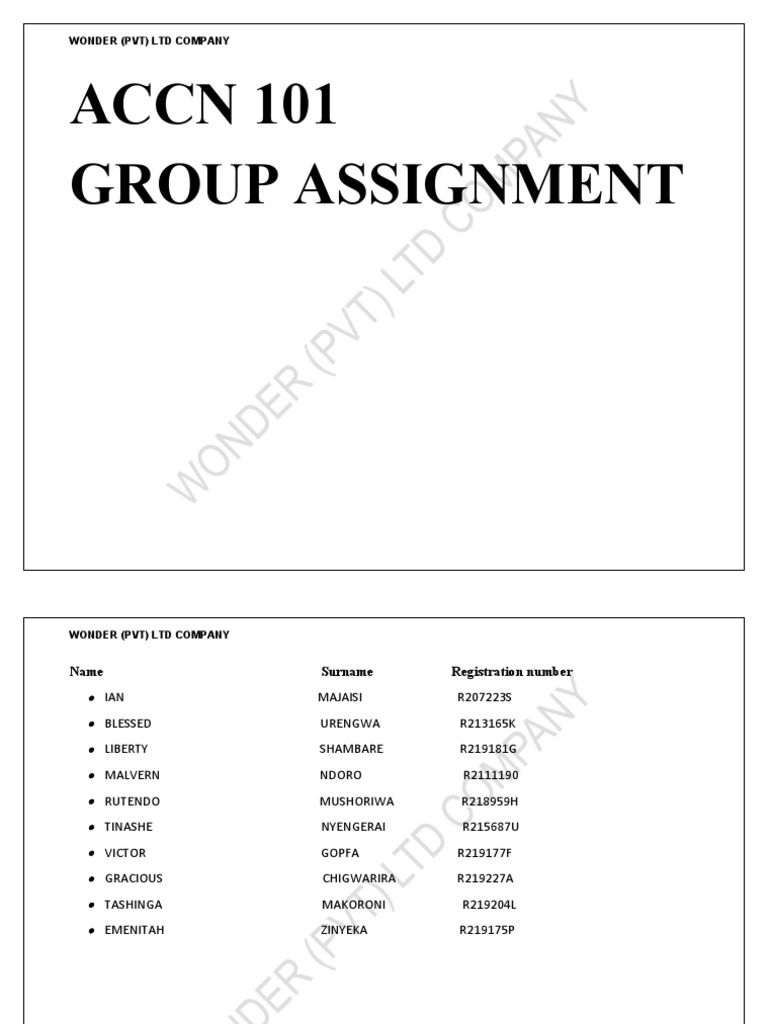 WONDER (PVT) LTD COMPANY

ACCN 101
GROUP ASSIGNMENT

WONDER (PVT) LTD COMPANY

WONDER (PVT) LTD COMPANY

| Name | Surname | Registration number |
|---|---|---|
| IAN | MAJAISI | R207223S |
| BLESSED | URENGWA | R213165K |
| LIBERTY | SHAMBARE | R219181G |
| MALVERN | NDORO | R2111190 |
| RUTENDO | MUSHORIWA | R218959H |
| TINASHE | NYENGERAI | R215687U |
| VICTOR | GOPFA | R219177F |
| GRACIOUS | CHIGWARIRA | R219227A |
| TASHINGA | MAKORONI | R219204L |
| EMENITAH | ZINYEKA | R219175P |

WONDER (PVT) LTD COMPANY